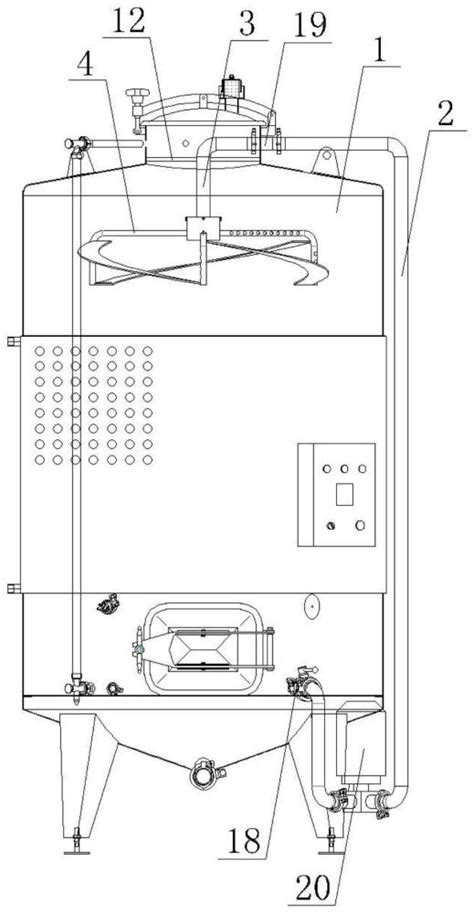 12
3
19
4
1
2
18
20